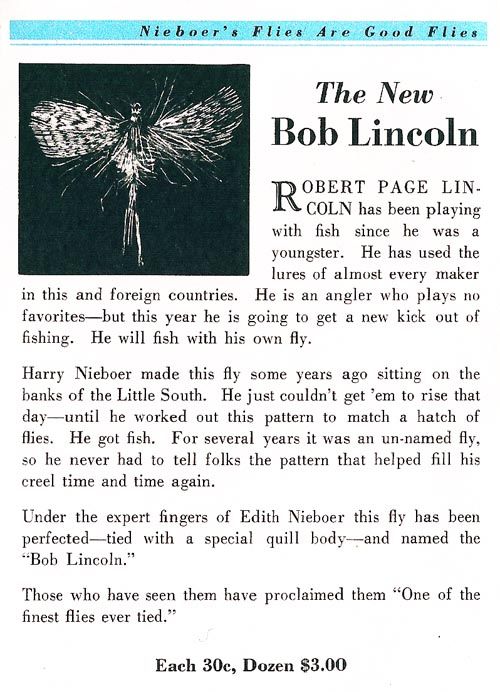 Nieboer's Flies Are Good Flies

The New
Bob Lincoln

ROBERT PAGE LINCOLN has been playing with fish since he was a youngster. He has used the lures of almost every maker in this and foreign countries. He is an angler who plays no favorites—but this year he is going to get a new kick out of fishing. He will fish with his own fly.

Harry Nieboer made this fly some years ago sitting on the banks of the Little South. He just couldn't get 'em to rise that day—until he worked out this pattern to match a hatch of flies. He got fish. For several years it was an un-named fly, so he never had to tell folks the pattern that helped fill his creel time and time again.

Under the expert fingers of Edith Nieboer this fly has been perfected—tied with a special quill body—and named the "Bob Lincoln."

Those who have seen them have proclaimed them "One of the finest flies ever tied."

Each 30c, Dozen $3.00